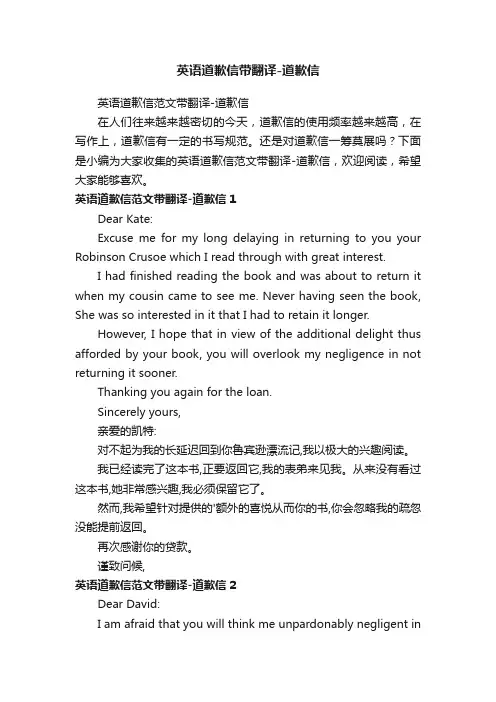 英语道歉信带翻译-道歉信

英语道歉信范文带翻译-道歉信

在人们往来越来越密切的今天，道歉信的使用频率越来越高，在写作上，道歉信有一定的书写规范。还是对道歉信一筹莫展吗？下面是小编为大家收集的英语道歉信范文带翻译-道歉信，欢迎阅读，希望大家能够喜欢。

英语道歉信范文带翻译-道歉信 1

Dear Kate:

Excuse me for my long delaying in returning to you your Robinson Crusoe which I read through with great interest.

I had finished reading the book and was about to return it when my cousin came to see me. Never having seen the book, She was so interested in it that I had to retain it longer.

However, I hope that in view of the additional delight thus afforded by your book, you will overlook my negligence in not returning it sooner.

Thanking you again for the loan.

Sincerely yours,

亲爱的凯特:

对不起为我的长延迟回到你鲁宾逊漂流记,我以极大的兴趣阅读。

我已经读完了这本书,正要返回它,我的表弟来见我。从来没有看过这本书,她非常感兴趣,我必须保留它了。

然而,我希望针对提供的'额外的喜悦从而你的书,你会忽略我的疏忽没能提前返回。

再次感谢你的贷款。

谨致问候,

英语道歉信范文带翻译-道歉信 2

Dear David:

I am afraid that you will think me unpardonably negligent in